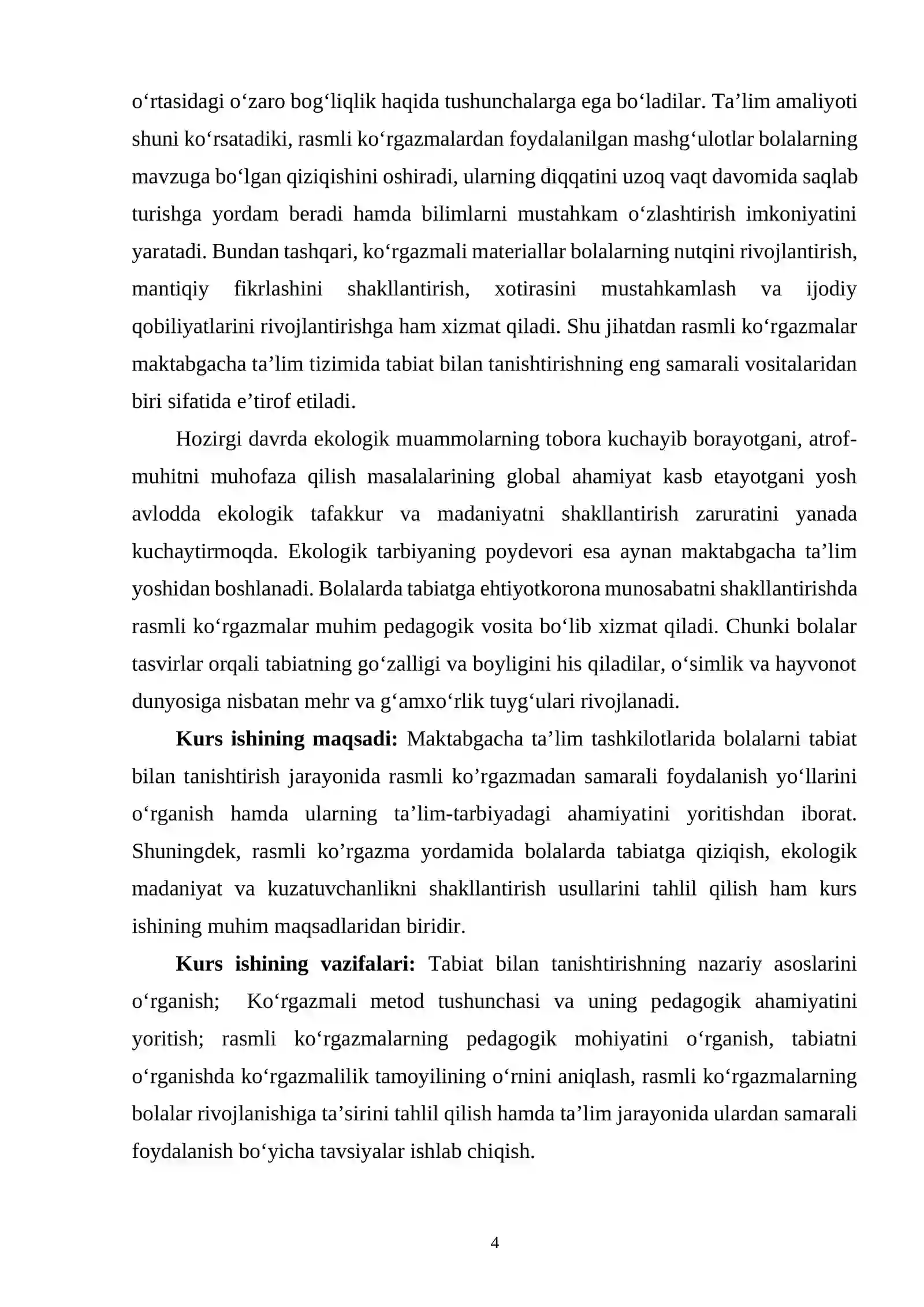 o'rtasidagi o'zaro bog'liqlik haqida tushunchalarga ega bo'ladilar. Ta'lim amaliyoti shuni ko'rsatadiki, rasmli ko'rgazmalardan foydalanilgan mashg'ulotlar bolalarning mavzuga bo'lgan qiziqishini oshiradi, ularning diqqatini uzoq vaqt davomida saqlab turishga yordam beradi hamda bilimlarni mustahkam o'zlashtirish imkoniyatini yaratadi. Bundan tashqari, ko'rgazmali materiallar bolalarning nutqini rivojlantirish, mantiqiy fikrlashini shakllantirish, xotirasini mustahkamlash va ijodiy qobiliyatlarini rivojlantirishga ham xizmat qiladi. Shu jihatdan rasmli ko'rgazmalar maktabgacha ta'lim tizimida tabiat bilan tanishtirishning eng samarali vositalaridan biri sifatida e'tirof etiladi.

Hozirgi davrda ekologik muammolarning tobora kuchayib borayotgani, atrof-muhitni muhofaza qilish masalalarining global ahamiyat kasb etayotgani yosh avlodda ekologik tafakkur va madaniyatni shakllantirish zaruratini yanada kuchaytirmoqda. Ekologik tarbiyaning poydevori esa aynan maktabgacha ta'lim yoshidan boshlanadi. Bolalarda tabiatga ehtiyotkorona munosabatni shakllantirishda rasmli ko'rgazmalar muhim pedagogik vosita bo'lib xizmat qiladi. Chunki bolalar tasvirlar orqali tabiatning go'zalligi va boyligini his qiladilar, o'simlik va hayvonot dunyosiga nisbatan mehr va g'amxo'rlik tuyg'ulari rivojlanadi.

Kurs ishining maqsadi: Maktabgacha ta'lim tashkilotlarida bolalarni tabiat bilan tanishtirish jarayonida rasmli ko'rgazmadan samarali foydalanish yo'llarini o'rganish hamda ularning ta'lim-tarbiyadagi ahamiyatini yoritishdan iborat. Shuningdek, rasmli ko'rgazma yordamida bolalarda tabiatga qiziqish, ekologik madaniyat va kuzatuvchanlikni shakllantirish usullarini tahlil qilish ham kurs ishining muhim maqsadlaridan biridir.

Kurs ishining vazifalari: Tabiat bilan tanishtirishning nazariy asoslarini o'rganish; Ko'rgazmali metod tushunchasi va uning pedagogik ahamiyatini yoritish; rasmli ko'rgazmalarning pedagogik mohiyatini o'rganish, tabiatni o'rganishda ko'rgazmalilik tamoyilining o'rnini aniqlash, rasmli ko'rgazmalarning bolalar rivojlanishiga ta'sirini tahlil qilish hamda ta'lim jarayonida ulardan samarali foydalanish bo'yicha tavsiyalar ishlab chiqish.

4